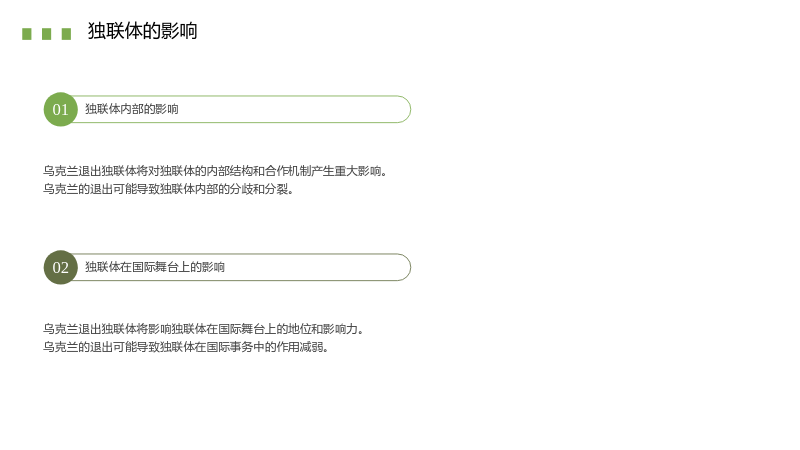 独联体的影响

01 独联体内部的影响

乌克兰退出独联体将对独联体的内部结构和合作机制产生重大影响。
乌克兰的退出可能导致独联体内部的分歧和分裂。

02 独联体在国际舞台上的影响

乌克兰退出独联体将影响独联体在国际舞台上的地位和影响力。
乌克兰的退出可能导致独联体在国际事务中的作用减弱。